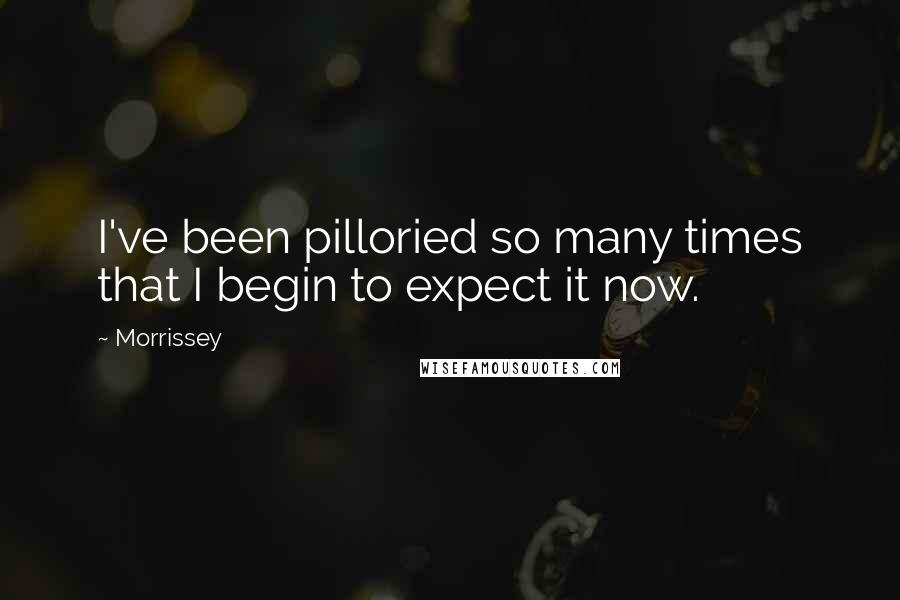 I've been pilloried so many times that I begin to expect it now.

~ Morrissey

WISEFAMOUSQUOTES.COM